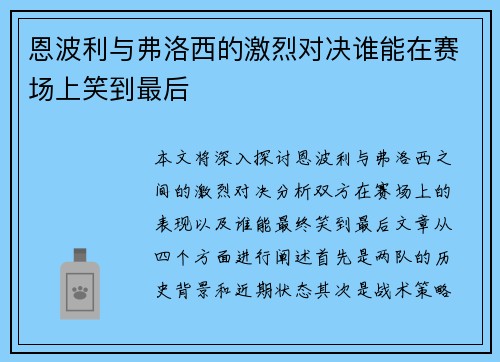 恩波利与弗洛西的激烈对决谁能在赛场上笑到最后

本文将深入探讨恩波利与弗洛西之间的激烈对决分析双方在赛场上的表现以及谁能最终笑到最后文章从四个方面进行阐述首先是两队的历史背景和近期状态其次是战术策略